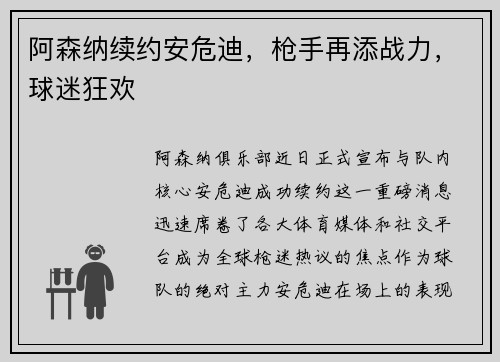 阿森纳续约安危迪，枪手再添战力，球迷狂欢

阿森纳俱乐部近日正式宣布与队内核心安危迪成功续约这一重磅消息迅速席卷了各大体育媒体和社交平台成为全球枪迷热议的焦点作为球队的绝对主力安危迪在场上的表现